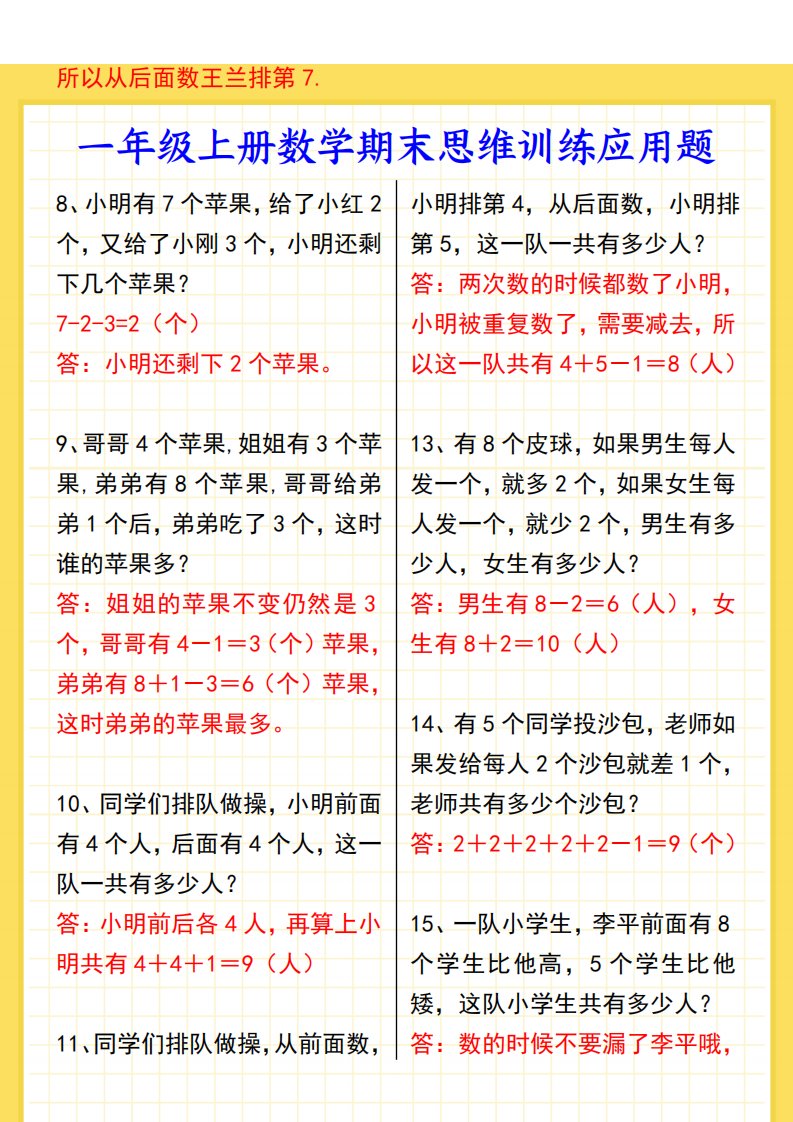 所以从后面数王兰排第 7.

一年级上册数学期末思维训练应用题

8、小明有 7 个苹果，给了小红 2 个，又给了小刚 3 个，小明还剩下几个苹果？
7-2-3=2（个）
答：小明还剩下 2 个苹果。

9、哥哥 4 个苹果，姐姐有 3 个苹果，弟弟有 8 个苹果，哥哥给弟弟 1 个后，弟弟吃了 3 个，这时谁的苹果多？
答：姐姐的苹果不变仍然是 3 个，哥哥有 4－1＝3（个）苹果，弟弟有 8＋1－3＝6（个）苹果，这时弟弟的苹果最多。

10、同学们排队做操，小明前面有 4 个人，后面有 4 个人，这一队一共有多少人？
答：小明前后各 4 人，再算上小明共有 4＋4＋1＝9（人）

11、同学们排队做操，从前面数，小明排第 4，从后面数，小明排第 5，这一队一共有多少人？
答：两次数的时候都数了小明，小明被重复数了，需要减去，所以这一队共有 4＋5－1＝8（人）

13、有 8 个皮球，如果男生每人发一个，就多 2 个，如果女生每人发一个，就少 2 个，男生有多少人，女生有多少人？
答：男生有 8－2＝6（人），女生有 8＋2＝10（人）

14、有 5 个同学投沙包，老师如果发给每人 2 个沙包就差 1 个，老师共有多少个沙包？
答：2＋2＋2＋2＋2－1＝9（个）

15、一队小学生，李平前面有 8 个学生比他高，5 个学生比他矮，这队小学生共有多少人？
答：数的时候不要漏了李平哦，